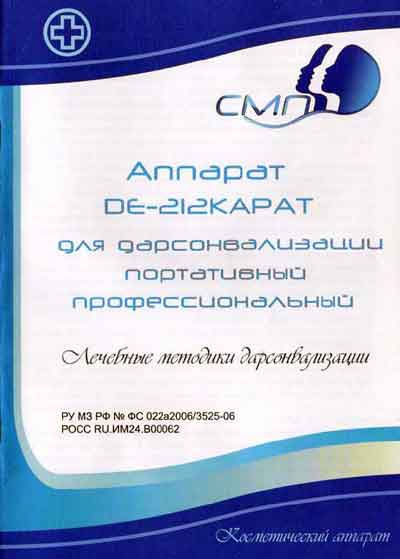 СМП

Аппарат
DE-212КАРАТ
для дарсонвализации
портативный
профессиональный

Лечебные методики дарсонвализации

РУ МЗ РФ № ФС 022а2006/3525-06
РОСС RU.ИМ24.В00062

Косметический аппарат